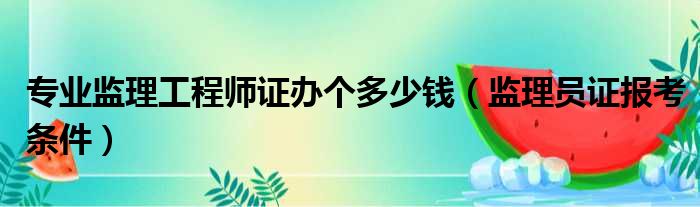 专业监理工程师证办个多少钱（监理员证报考条件）